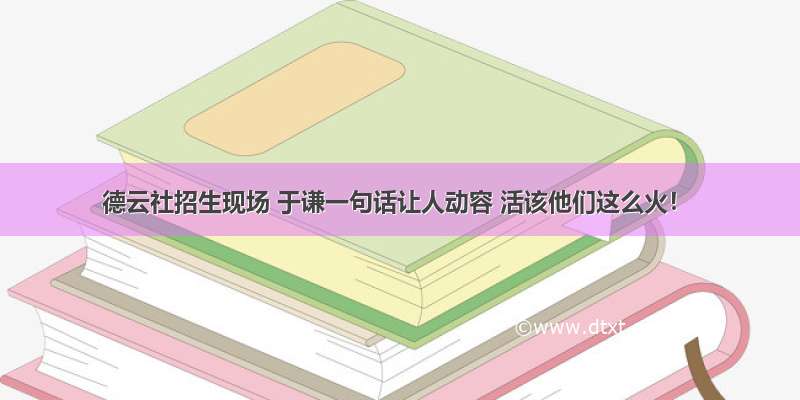 德云社招生现场 于谦一句话让人动容 活该他们这么火！

©www.dtxt